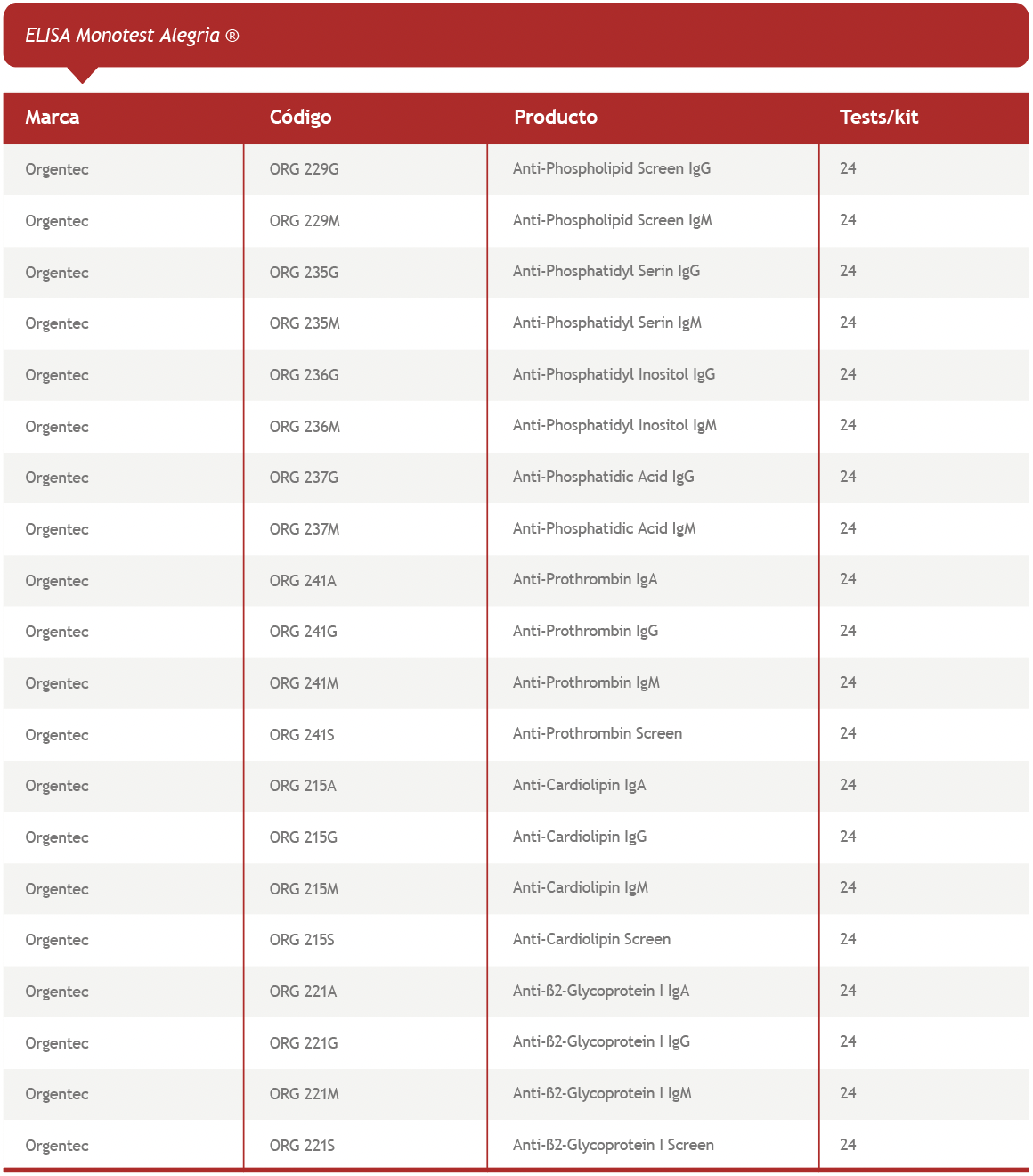 ELISA Monotest Alegria ®

| Marca | Código | Producto | Tests/kit |
|---|---|---|---|
| Orgentec | ORG 229G | Anti-Phospholipid Screen IgG | 24 |
| Orgentec | ORG 229M | Anti-Phospholipid Screen IgM | 24 |
| Orgentec | ORG 235G | Anti-Phosphatidyl Serin IgG | 24 |
| Orgentec | ORG 235M | Anti-Phosphatidyl Serin IgM | 24 |
| Orgentec | ORG 236G | Anti-Phosphatidyl Inositol IgG | 24 |
| Orgentec | ORG 236M | Anti-Phosphatidyl Inositol IgM | 24 |
| Orgentec | ORG 237G | Anti-Phosphatidic Acid IgG | 24 |
| Orgentec | ORG 237M | Anti-Phosphatidic Acid IgM | 24 |
| Orgentec | ORG 241A | Anti-Prothrombin IgA | 24 |
| Orgentec | ORG 241G | Anti-Prothrombin IgG | 24 |
| Orgentec | ORG 241M | Anti-Prothrombin IgM | 24 |
| Orgentec | ORG 241S | Anti-Prothrombin Screen | 24 |
| Orgentec | ORG 215A | Anti-Cardiolipin IgA | 24 |
| Orgentec | ORG 215G | Anti-Cardiolipin IgG | 24 |
| Orgentec | ORG 215M | Anti-Cardiolipin IgM | 24 |
| Orgentec | ORG 215S | Anti-Cardiolipin Screen | 24 |
| Orgentec | ORG 221A | Anti-ß2-Glycoprotein I IgA | 24 |
| Orgentec | ORG 221G | Anti-ß2-Glycoprotein I IgG | 24 |
| Orgentec | ORG 221M | Anti-ß2-Glycoprotein I IgM | 24 |
| Orgentec | ORG 221S | Anti-ß2-Glycoprotein I Screen | 24 |